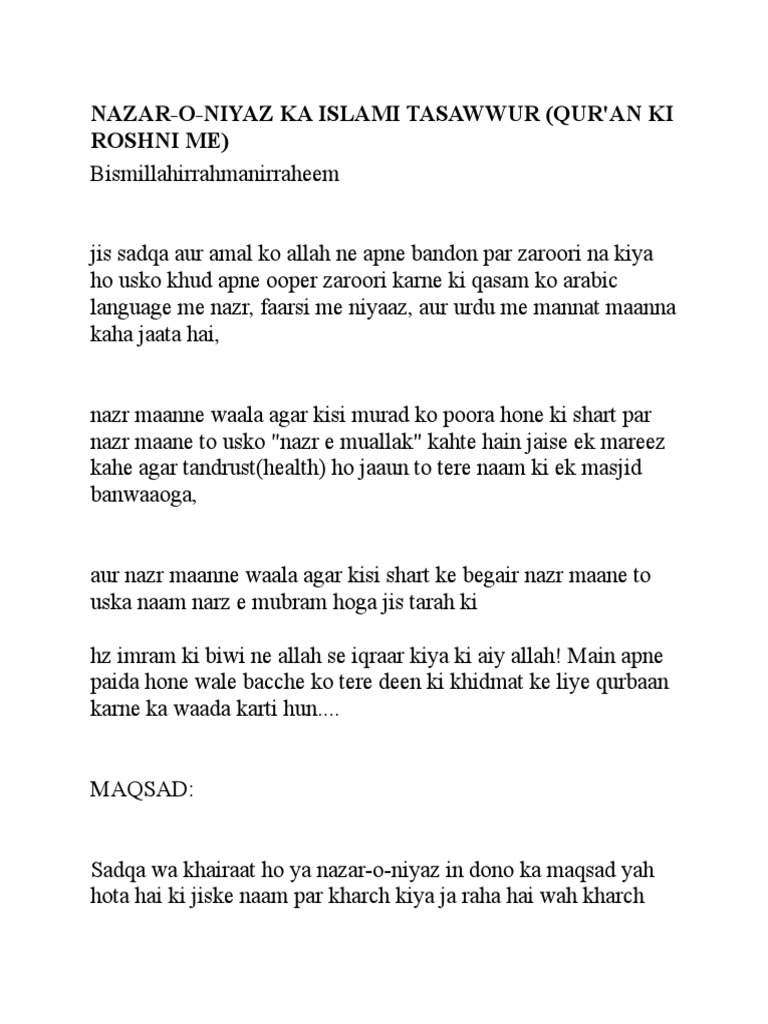 NAZAR-O-NIYAZ KA ISLAMI TASAWWUR (QUR'AN KI ROSHNI ME)

Bismillahirrahmanirraheem

jis sadqa aur amal ko allah ne apne bandon par zaroori na kiya ho usko khud apne ooper zaroori karne ki qasam ko arabic language me nazr, faarsi me niyaaz, aur urdu me mannat maanna kaha jaata hai,

nazr maanne waala agar kisi murad ko poora hone ki shart par nazr maane to usko "nazr e muallak" kahte hain jaise ek mareez kahe agar tandrust(health) ho jaaun to tere naam ki ek masjid banwaaoga,

aur nazr maanne waala agar kisi shart ke begair nazr maane to uska naam narz e mubram hoga jis tarah ki

hz imram ki biwi ne allah se iqraar kiya ki aiy allah! Main apne paida hone wale bacche ko tere deen ki khidmat ke liye qurbaan karne ka waada karti hun....

MAQSAD:

Sadqa wa khairaat ho ya nazar-o-niyaz in dono ka maqsad yah hota hai ki jiske naam par kharch kiya ja raha hai wah kharch